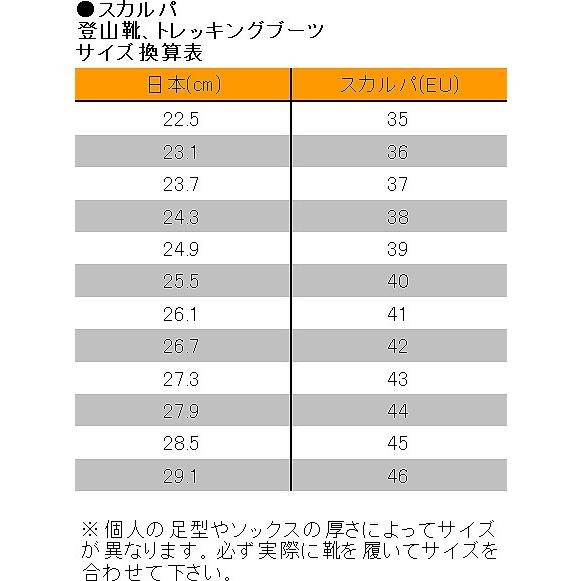 ●スカルパ
登山靴、トレッキングブーツ
サイズ換算表

| 日本(cm) | スカルパ(EU) |
|---|---|
| 22.5 | 35 |
| 23.1 | 36 |
| 23.7 | 37 |
| 24.3 | 38 |
| 24.9 | 39 |
| 25.5 | 40 |
| 26.1 | 41 |
| 26.7 | 42 |
| 27.3 | 43 |
| 27.9 | 44 |
| 28.5 | 45 |
| 29.1 | 46 |

※個人の足型やソックスの厚さによってサイズが異なります。必ず実際に靴を履いてサイズを合わせて下さい。